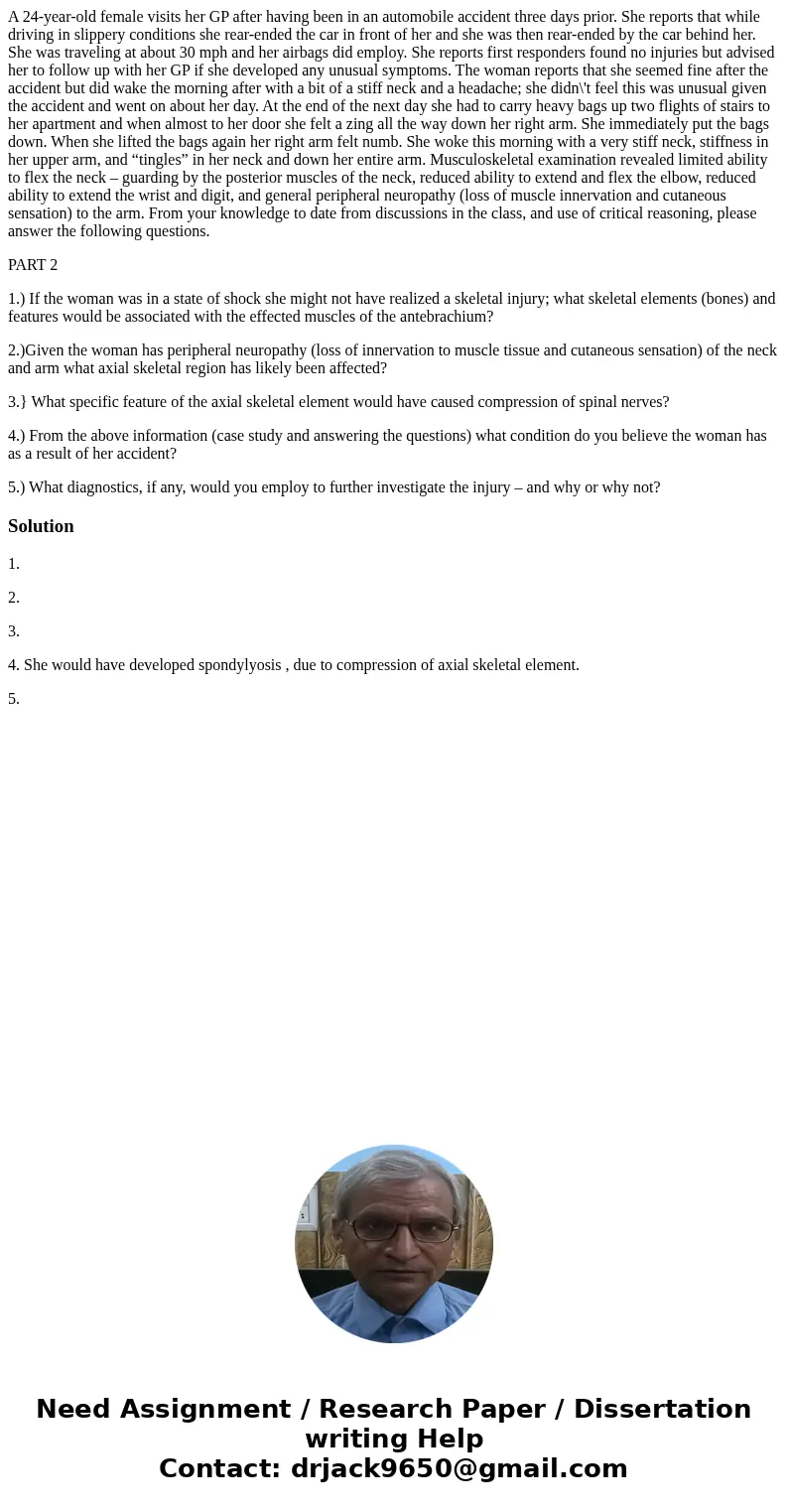 A 24-year-old female visits her GP after having been in an automobile accident three days prior. She reports that while driving in slippery conditions she rear-ended the car in front of her and she was then rear-ended by the car behind her. She was traveling at about 30 mph and her airbags did employ. She reports first responders found no injuries but advised her to follow up with her GP if she developed any unusual symptoms. The woman reports that she seemed fine after the accident but did wake the morning after with a bit of a stiff neck and a headache; she didn\'t feel this was unusual given the accident and went on about her day. At the end of the next day she had to carry heavy bags up two flights of stairs to her apartment and when almost to her door she felt a zing all the way down her right arm. She immediately put the bags down. When she lifted the bags again her right arm felt numb. She woke this morning with a very stiff neck, stiffness in her upper arm, and “tingles” in her neck and down her entire arm. Musculoskeletal examination revealed limited ability to flex the neck – guarding by the posterior muscles of the neck, reduced ability to extend and flex the elbow, reduced ability to extend the wrist and digit, and general peripheral neuropathy (loss of muscle innervation and cutaneous sensation) to the arm. From your knowledge to date from discussions in the class, and use of critical reasoning, please answer the following questions.

PART 2

1.) If the woman was in a state of shock she might not have realized a skeletal injury; what skeletal elements (bones) and features would be associated with the effected muscles of the antebrachium?

2.)Given the woman has peripheral neuropathy (loss of innervation to muscle tissue and cutaneous sensation) of the neck and arm what axial skeletal region has likely been affected?

3.} What specific feature of the axial skeletal element would have caused compression of spinal nerves?

4.) From the above information (case study and answering the questions) what condition do you believe the woman has as a result of her accident?

5.) What diagnostics, if any, would you employ to further investigate the injury – and why or why not?

Solution

1.

2.

3.

4. She would have developed spondylyosis , due to compression of axial skeletal element.

5.

Need Assignment / Research Paper / Dissertation writing Help
Contact: drjack9650@gmail.com